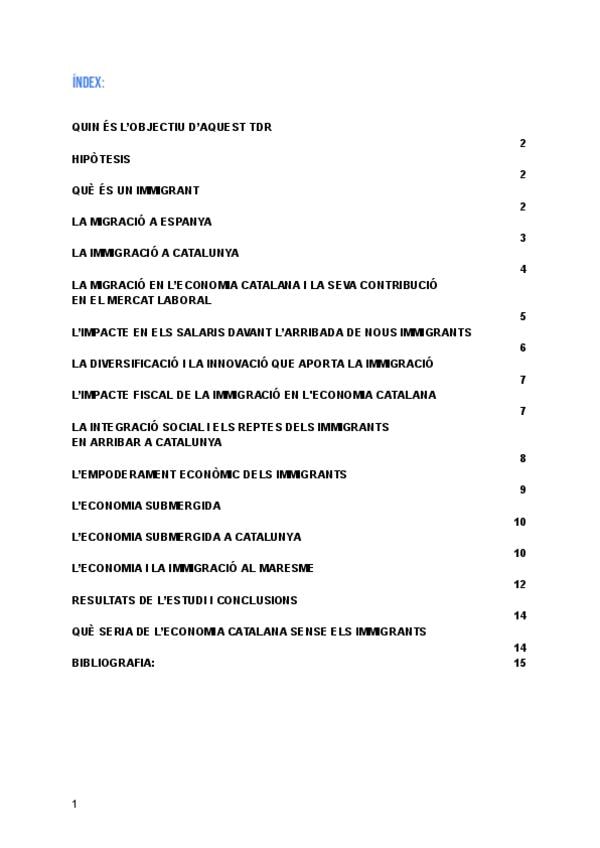 ÍNDEX:

QUIN ÉS L'OBJECTIU D'AQUEST TDR 2

HIPÒTESIS 2

QUÈ ÉS UN IMMIGRANT 2

LA MIGRACIÓ A ESPANYA 3

LA IMMIGRACIÓ A CATALUNYA 4

LA MIGRACIÓ EN L'ECONOMIA CATALANA I LA SEVA CONTRIBUCIÓ EN EL MERCAT LABORAL 5

L'IMPACTE EN ELS SALARIS DAVANT L'ARRIBADA DE NOUS IMMIGRANTS 6

LA DIVERSIFICACIÓ I LA INNOVACIÓ QUE APORTA LA IMMIGRACIÓ 7

L'IMPACTE FISCAL DE LA IMMIGRACIÓ EN L'ECONOMIA CATALANA 7

LA INTEGRACIÓ SOCIAL I ELS REPTES DELS IMMIGRANTS EN ARRIBAR A CATALUNYA 8

L'EMPODERAMENT ECONÒMIC DELS IMMIGRANTS 9

L'ECONOMIA SUBMERGIDA 10

L'ECONOMIA SUBMERGIDA A CATALUNYA 10

L'ECONOMIA I LA IMMIGRACIÓ AL MARESME 12

RESULTATS DE L'ESTUDI I CONCLUSIONS 14

QUÈ SERIA DE L'ECONOMIA CATALANA SENSE ELS IMMIGRANTS 14

BIBLIOGRAFIA: 15

1